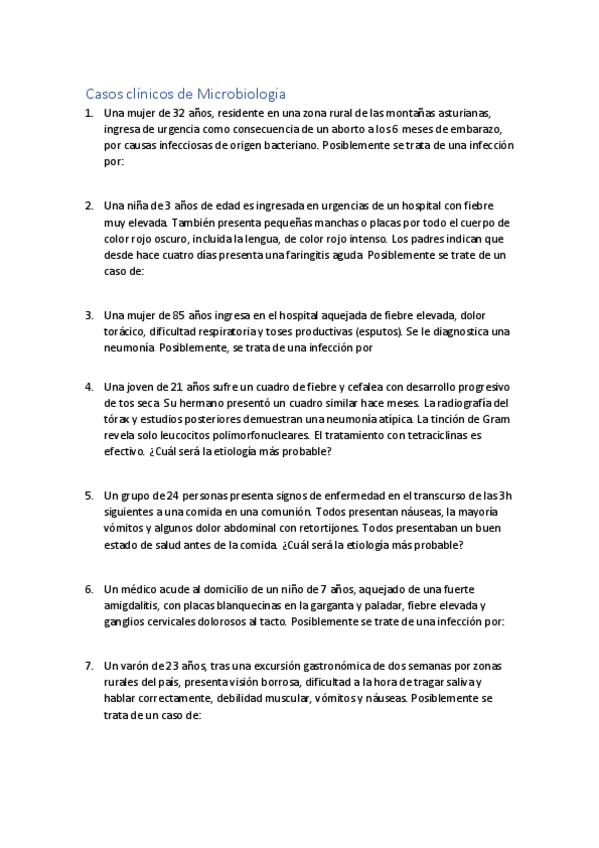 Casos clínicos de Microbiología

1. Una mujer de 32 años, residente en una zona rural de las montañas asturianas, ingresa de urgencia como consecuencia de un aborto a los 6 meses de embarazo, por causas infecciosas de origen bacteriano. Posiblemente se trata de una infección por:

2. Una niña de 3 años de edad es ingresada en urgencias de un hospital con fiebre muy elevada. También presenta pequeñas manchas o placas por todo el cuerpo de color rojo oscuro, incluida la lengua, de color rojo intenso. Los padres indican que desde hace cuatro días presenta una faringitis aguda. Posiblemente se trate de un caso de:

3. Una mujer de 85 años ingresa en el hospital aquejada de fiebre elevada, dolor torácico, dificultad respiratoria y toses productivas (esputos). Se le diagnostica una neumonía. Posiblemente, se trata de una infección por

4. Una joven de 21 años sufre un cuadro de fiebre y cefalea con desarrollo progresivo de tos seca. Su hermano presentó un cuadro similar hace meses. La radiografía del tórax y estudios posteriores demuestran una neumonía atípica. La tinción de Gram revela solo leucocitos polimorfonucleares. El tratamiento con tetraciclinas es efectivo. ¿Cuál será la etiología más probable?

5. Un grupo de 24 personas presenta signos de enfermedad en el transcurso de las 3h siguientes a una comida en una comunión. Todos presentan náuseas, la mayoría vómitos y algunos dolor abdominal con retortijones. Todos presentaban un buen estado de salud antes de la comida. ¿Cuál será la etiología más probable?

6. Un médico acude al domicilio de un niño de 7 años, aquejado de una fuerte amigdalitis, con placas blanquecinas en la garganta y paladar, fiebre elevada y ganglios cervicales dolorosos al tacto. Posiblemente se trate de una infección por:

7. Un varón de 23 años, tras una excursión gastronómica de dos semanas por zonas rurales del país, presenta visión borrosa, dificultad a la hora de tragar saliva y hablar correctamente, debilidad muscular, vómitos y náuseas. Posiblemente se trata de un caso de: